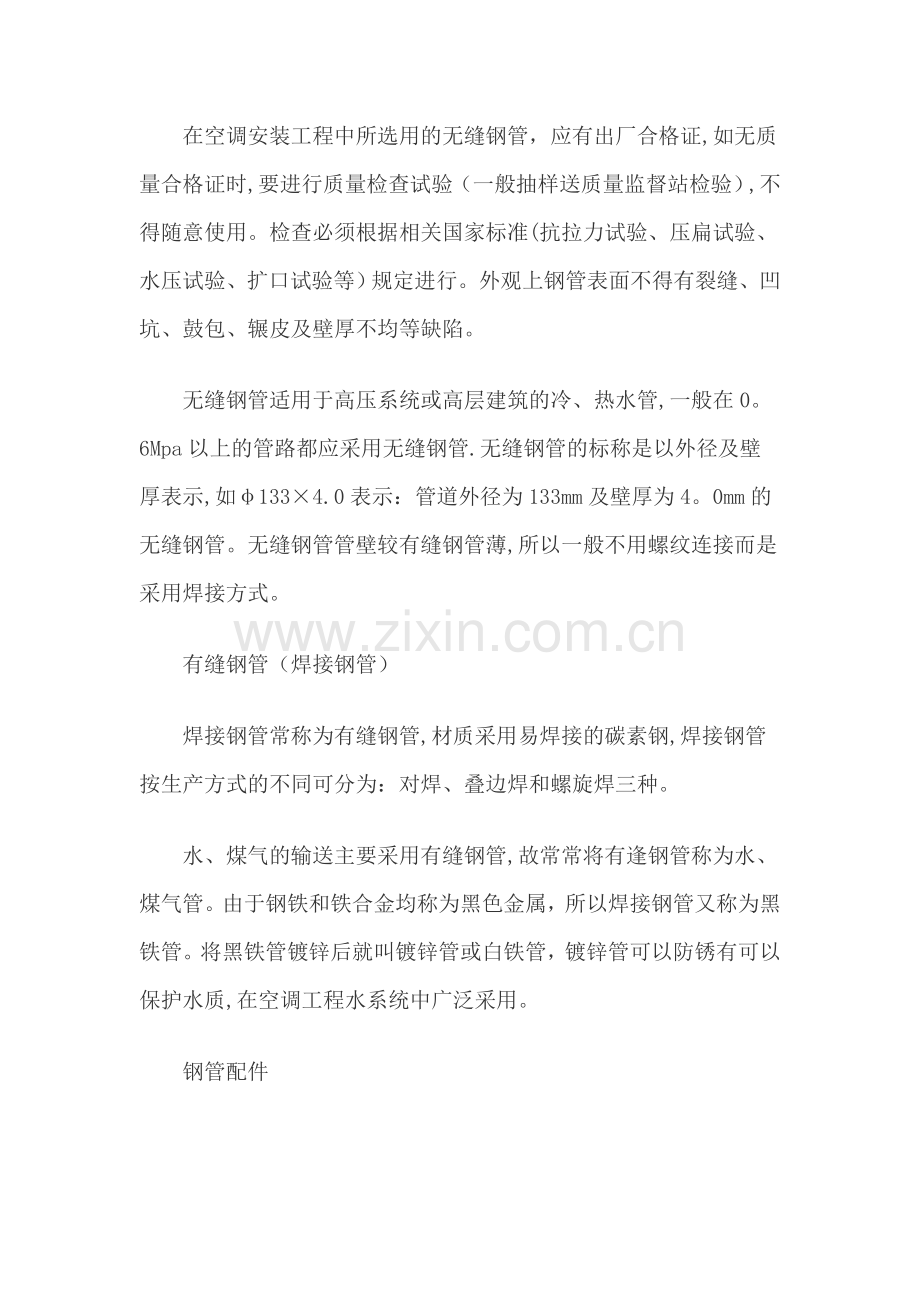 在空调安装工程中所选用的无缝钢管，应有出厂合格证,如无质量合格证时,要进行质量检查试验（一般抽样送质量监督站检验）,不得随意使用。检查必须根据相关国家标准(抗拉力试验、压扁试验、水压试验、扩口试验等)规定进行。外观上钢管表面不得有裂缝、凹坑、鼓包、辗皮及壁厚不均等缺陷。

无缝钢管适用于高压系统或高层建筑的冷、热水管,一般在0。6Mpa以上的管路都应采用无缝钢管.无缝钢管的标称是以外径及壁厚表示,如φ133×4.0表示：管道外径为133mm及壁厚为4。0mm的无缝钢管。无缝钢管管壁较有缝钢管薄,所以一般不用螺纹连接而是采用焊接方式。

www.zixin.com.cn

有缝钢管（焊接钢管）

焊接钢管常称为有缝钢管,材质采用易焊接的碳素钢,焊接钢管按生产方式的不同可分为：对焊、叠边焊和螺旋焊三种。

水、煤气的输送主要采用有缝钢管,故常常将有逢钢管称为水、煤气管。由于钢铁和铁合金均称为黑色金属，所以焊接钢管又称为黑铁管。将黑铁管镀锌后就叫镀锌管或白铁管，镀锌管可以防锈有可以保护水质,在空调工程水系统中广泛采用。

钢管配件